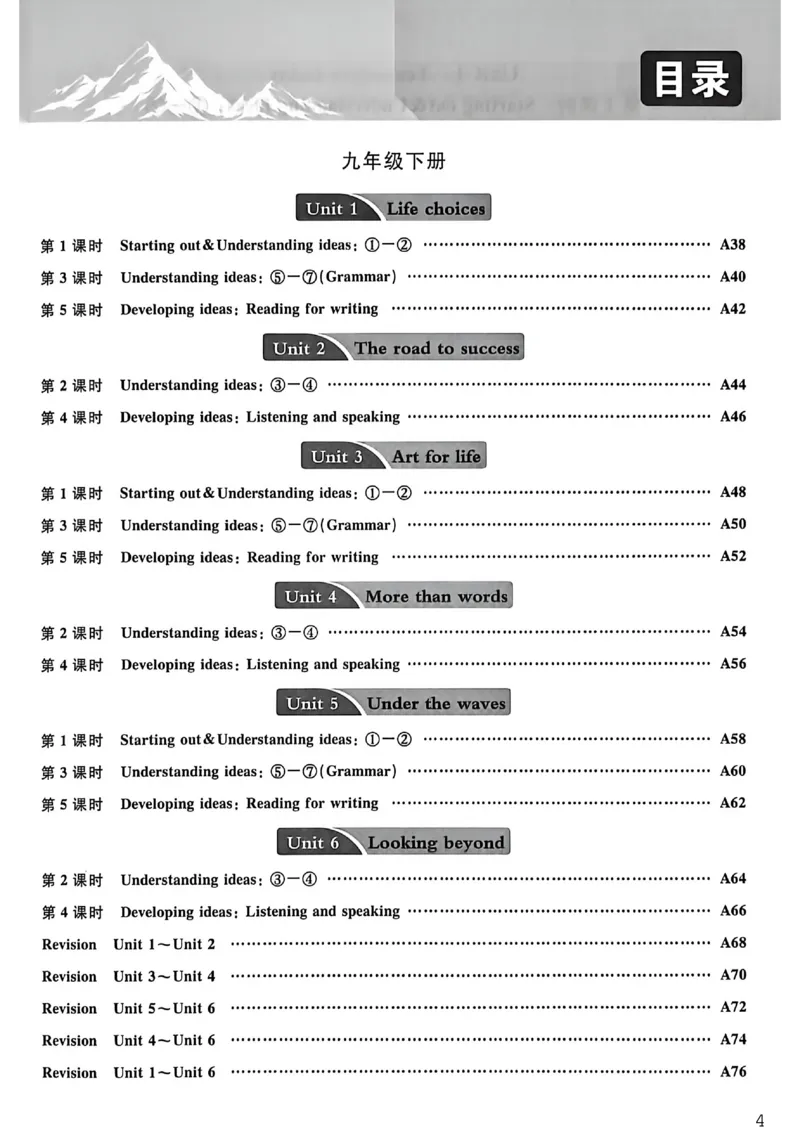 目录

九年级下册

Unit 1 Life choices

第1课时 Starting out&Understanding ideas:①—② A38

第3课时 Understanding ideas:⑤—⑦(Grammar) A40

第5课时 Developing ideas:Reading for writing A42

Unit 2 The road to success

第2课时 Understanding ideas:③—④ A44

第4课时 Developing ideas:Listening and speaking A46

Unit 3 Art for life

第1课时 Starting out&Understanding ideas:①—② A48

第3课时 Understanding ideas:⑤—⑦(Grammar) A50

第5课时 Developing ideas:Reading for writing A52

Unit 4 More than words

第2课时 Understanding ideas:③—④ A54

第4课时 Developing ideas:Listening and speaking A56

Unit 5 Under the waves

第1课时 Starting out&Understanding ideas:①—② A58

第3课时 Understanding ideas:⑤—⑦(Grammar) A60

第5课时 Developing ideas:Reading for writing A62

Unit 6 Looking beyond

第2课时 Understanding ideas:③—④ A64

第4课时 Developing ideas:Listening and speaking A66

Revision Unit 1~Unit 2 A68

Revision Unit 3~Unit 4 A70

Revision Unit 5~Unit 6 A72

Revision Unit 4~Unit 6 A74

Revision Unit 1~Unit 6 A76

4